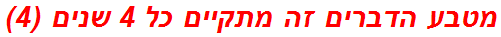 מטבע הדברים זה מתקיים כל 4 שנים (4)